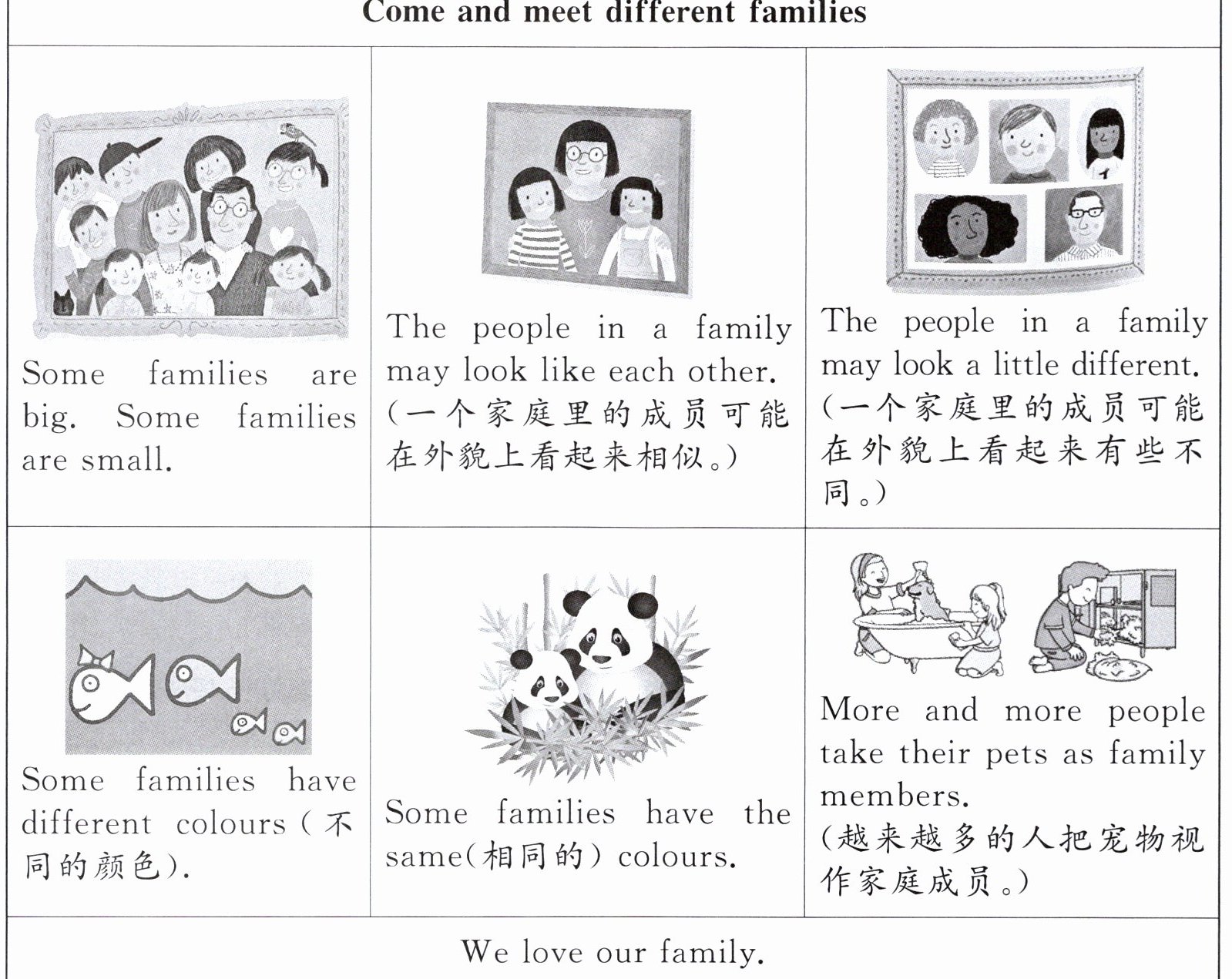 Come and meet different families

| | | |
|---|---|---|
| Some families are big. Some families are small. | The people in a family may look like each other. (一个家庭里的成员可能在外貌上看起来相似。) | The people in a family may look a little different. (一个家庭里的成员可能在外貌上看起来有些不同。) |
| Some families have different colours (不同的颜色). | Some families have the same(相同的) colours. | More and more people take their pets as family members. (越来越多的人把宠物视作家庭成员。) |

We love our family.